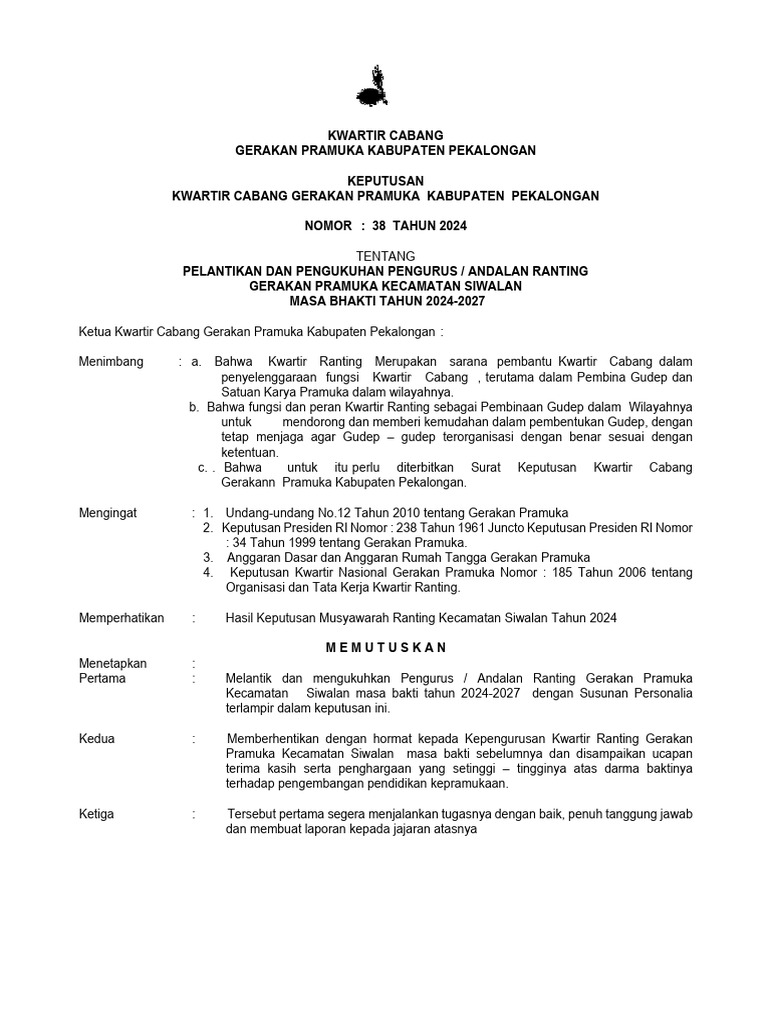 KWARTIR CABANG
GERAKAN PRAMUKA KABUPATEN PEKALONGAN

KEPUTUSAN
KWARTIR CABANG GERAKAN PRAMUKA KABUPATEN PEKALONGAN

NOMOR : 38 TAHUN 2024

TENTANG
PELANTIKAN DAN PENGUKUHAN PENGURUS / ANDALAN RANTING
GERAKAN PRAMUKA KECAMATAN SIWALAN
MASA BHAKTI TAHUN 2024-2027

Ketua Kwartir Cabang Gerakan Pramuka Kabupaten Pekalongan :

Menimbang : a. Bahwa Kwartir Ranting Merupakan sarana pembantu Kwartir Cabang dalam penyelenggaraan fungsi Kwartir Cabang , terutama dalam Pembina Gudep dan Satuan Karya Pramuka dalam wilayahnya.
b. Bahwa fungsi dan peran Kwartir Ranting sebagai Pembinaan Gudep dalam Wilayahnya untuk mendorong dan memberi kemudahan dalam pembentukan Gudep, dengan tetap menjaga agar Gudep – gudep terorganisasi dengan benar sesuai dengan ketentuan.
c. . Bahwa untuk itu perlu diterbitkan Surat Keputusan Kwartir Cabang Gerakann Pramuka Kabupaten Pekalongan.

Mengingat : 1. Undang-undang No.12 Tahun 2010 tentang Gerakan Pramuka
2. Keputusan Presiden RI Nomor : 238 Tahun 1961 Juncto Keputusan Presiden RI Nomor : 34 Tahun 1999 tentang Gerakan Pramuka.
3. Anggaran Dasar dan Anggaran Rumah Tangga Gerakan Pramuka
4. Keputusan Kwartir Nasional Gerakan Pramuka Nomor : 185 Tahun 2006 tentang Organisasi dan Tata Kerja Kwartir Ranting.

Memperhatikan : Hasil Keputusan Musyawarah Ranting Kecamatan Siwalan Tahun 2024

M E M U T U S K A N

Menetapkan :
Pertama : Melantik dan mengukuhkan Pengurus / Andalan Ranting Gerakan Pramuka Kecamatan Siwalan masa bakti tahun 2024-2027 dengan Susunan Personalia terlampir dalam keputusan ini.

Kedua : Memberhentikan dengan hormat kepada Kepengurusan Kwartir Ranting Gerakan Pramuka Kecamatan Siwalan masa bakti sebelumnya dan disampaikan ucapan terima kasih serta penghargaan yang setinggi – tingginya atas darma baktinya terhadap pengembangan pendidikan kepramukaan.

Ketiga : Tersebut pertama segera menjalankan tugasnya dengan baik, penuh tanggung jawab dan membuat laporan kepada jajaran atasnya